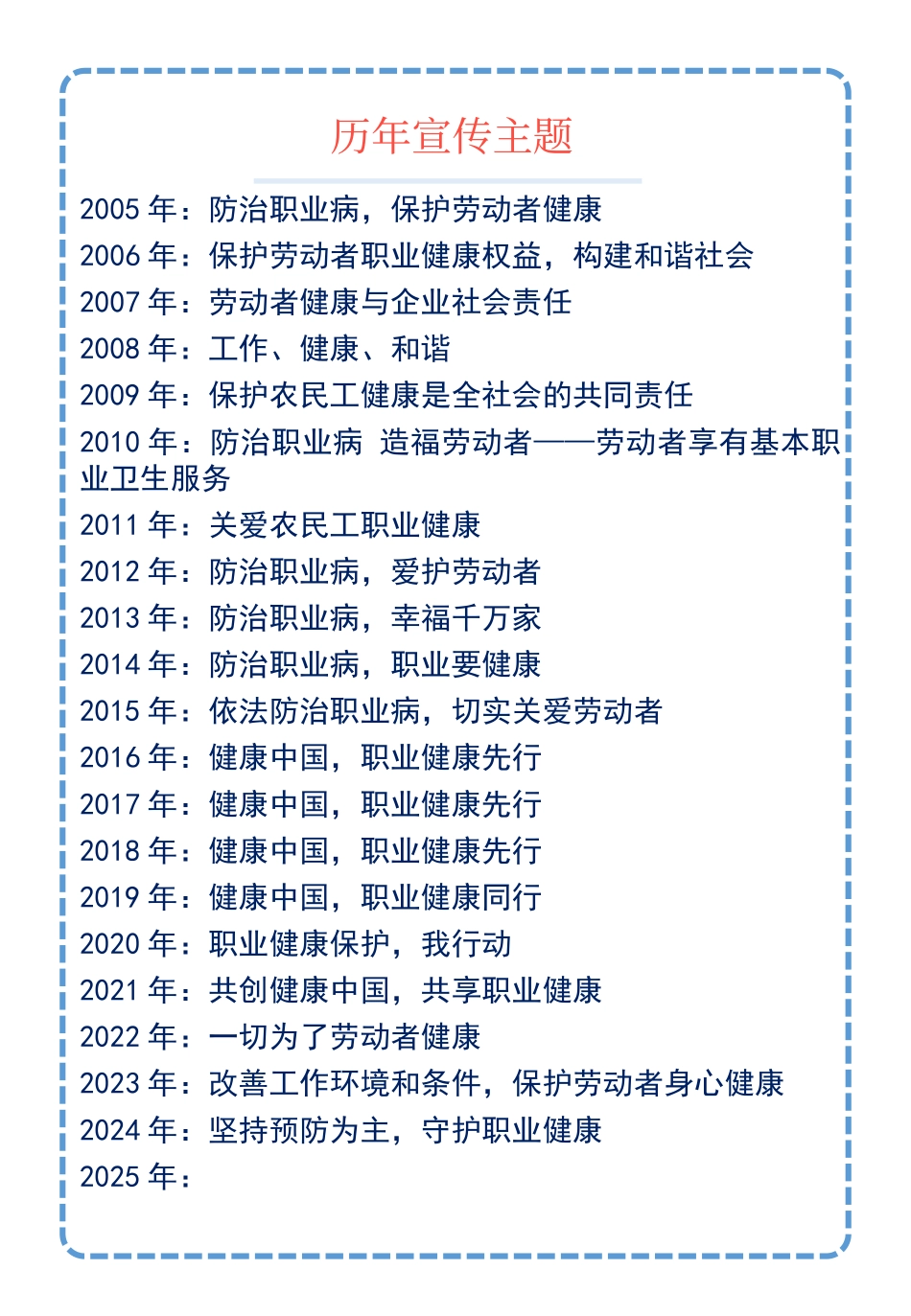 历年宣传主题

2005 年：防治职业病，保护劳动者健康
2006 年：保护劳动者职业健康权益，构建和谐社会
2007 年：劳动者健康与企业社会责任
2008 年：工作、健康、和谐
2009 年：保护农民工健康是全社会的共同责任
2010 年：防治职业病 造福劳动者——劳动者享有基本职业卫生服务
2011 年：关爱农民工职业健康
2012 年：防治职业病，爱护劳动者
2013 年：防治职业病，幸福千万家
2014 年：防治职业病，职业要健康
2015 年：依法防治职业病，切实关爱劳动者
2016 年：健康中国，职业健康先行
2017 年：健康中国，职业健康先行
2018 年：健康中国，职业健康先行
2019 年：健康中国，职业健康同行
2020 年：职业健康保护，我行动
2021 年：共创健康中国，共享职业健康
2022 年：一切为了劳动者健康
2023 年：改善工作环境和条件，保护劳动者身心健康
2024 年：坚持预防为主，守护职业健康
2025 年：